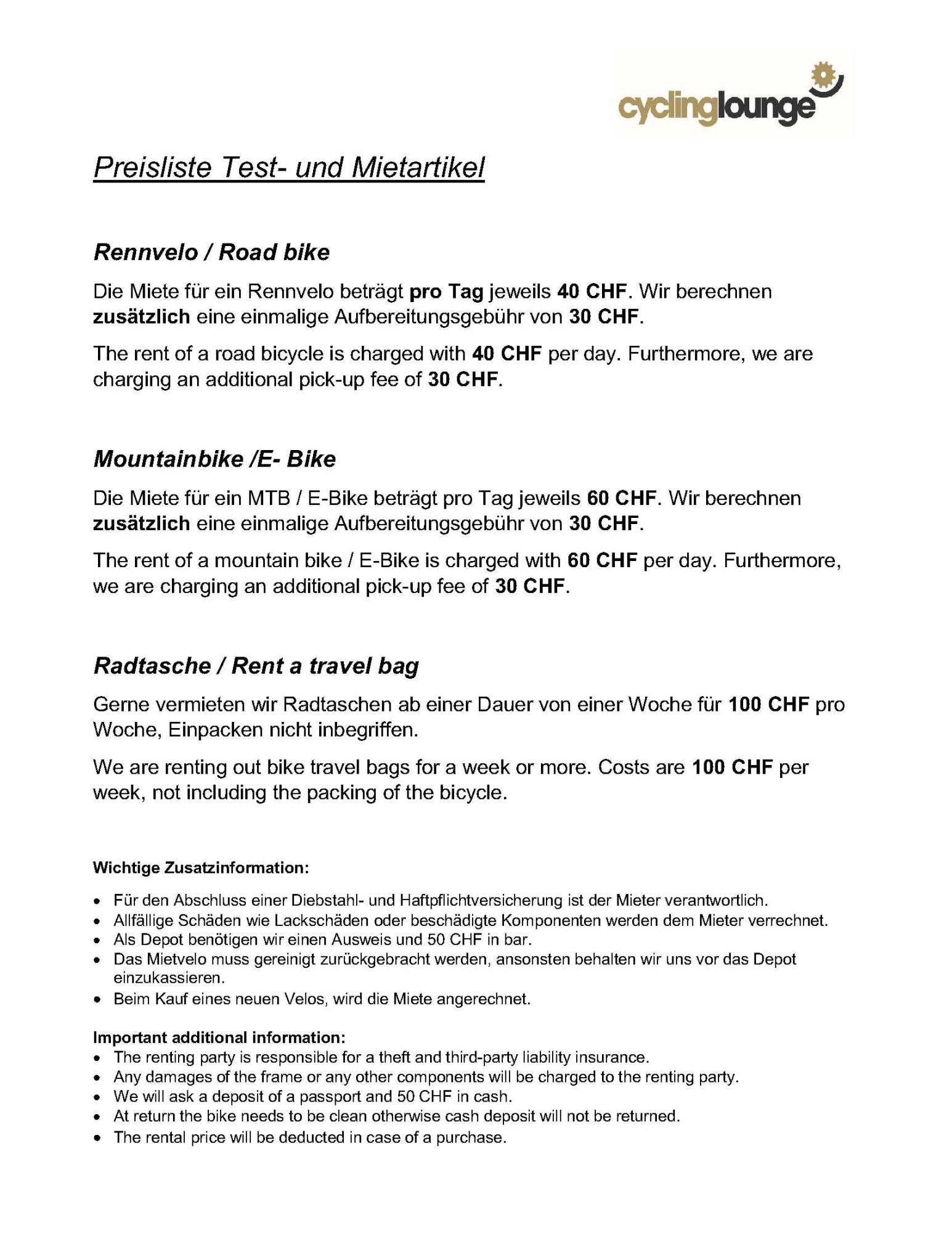 cyclinglounge

Preisliste Test- und Mietartikel

Rennvelo / Road bike

Die Miete für ein Rennvelo beträgt pro Tag jeweils 40 CHF. Wir berechnen zusätzlich eine einmalige Aufbereitungsgebühr von 30 CHF.

The rent of a road bicycle is charged with 40 CHF per day. Furthermore, we are charging an additional pick-up fee of 30 CHF.

Mountainbike /E- Bike

Die Miete für ein MTB / E-Bike beträgt pro Tag jeweils 60 CHF. Wir berechnen zusätzlich eine einmalige Aufbereitungsgebühr von 30 CHF.

The rent of a mountain bike / E-Bike is charged with 60 CHF per day. Furthermore, we are charging an additional pick-up fee of 30 CHF.

Radtasche / Rent a travel bag

Gerne vermieten wir Radtaschen ab einer Dauer von einer Woche für 100 CHF pro Woche, Einpacken nicht inbegriffen.

We are renting out bike travel bags for a week or more. Costs are 100 CHF per week, not including the packing of the bicycle.

Wichtige Zusatzinformation:

• Für den Abschluss einer Diebstahl- und Haftpflichtversicherung ist der Mieter verantwortlich.
• Allfällige Schäden wie Lackschäden oder beschädigte Komponenten werden dem Mieter verrechnet.
• Als Depot benötigen wir einen Ausweis und 50 CHF in bar.
• Das Mietvelo muss gereinigt zurückgebracht werden, ansonsten behalten wir uns vor das Depot einzukassieren.
• Beim Kauf eines neuen Velos, wird die Miete angerechnet.

Important additional information:
• The renting party is responsible for a theft and third-party liability insurance.
• Any damages of the frame or any other components will be charged to the renting party.
• We will ask a deposit of a passport and 50 CHF in cash.
• At return the bike needs to be clean otherwise cash deposit will not be returned.
• The rental price will be deducted in case of a purchase.